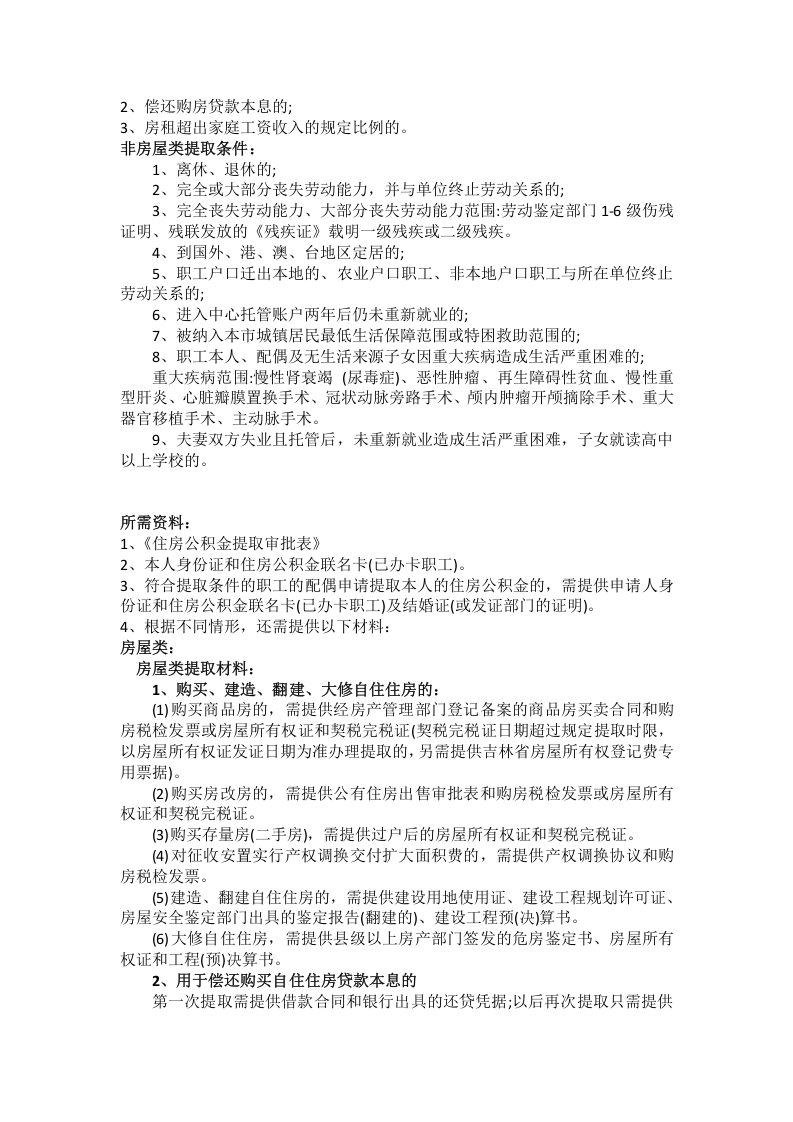 2、偿还购房贷款本息的;
3、房租超出家庭工资收入的规定比例的。
非房屋类提取条件：
1、离休、退休的;
2、完全或大部分丧失劳动能力，并与单位终止劳动关系的;
3、完全丧失劳动能力、大部分丧失劳动能力范围:劳动鉴定部门1-6级伤残证明、残联发放的《残疾证》载明一级残疾或二级残疾。
4、到国外、港、澳、台地区定居的;
5、职工户口迁出本地的、农业户口职工、非本地户口职工与所在单位终止劳动关系的;
6、进入中心托管账户两年后仍未重新就业的;
7、被纳入本市城镇居民最低生活保障范围或特困救助范围的;
8、职工本人、配偶及无生活来源子女因重大疾病造成生活严重困难的;
重大疾病范围:慢性肾衰竭 (尿毒症)、恶性肿瘤、再生障碍性贫血、慢性重型肝炎、心脏瓣膜置换手术、冠状动脉旁路手术、颅内肿瘤开颅摘除手术、重大器官移植手术、主动脉手术。
9、夫妻双方失业且托管后，未重新就业造成生活严重困难，子女就读高中以上学校的。

所需资料：
1、《住房公积金提取审批表》
2、本人身份证和住房公积金联名卡(已办卡职工)。
3、符合提取条件的职工的配偶申请提取本人的住房公积金的，需提供申请人身份证和住房公积金联名卡(已办卡职工)及结婚证(或发证部门的证明)。
4、根据不同情形，还需提供以下材料：
房屋类：
房屋类提取材料：
1、购买、建造、翻建、大修自住住房的：
(1)购买商品房的，需提供经房产管理部门登记备案的商品房买卖合同和购房税检发票或房屋所有权证和契税完税证(契税完税证日期超过规定提取时限，以房屋所有权证发证日期为准办理提取的，另需提供吉林省房屋所有权登记费专用票据)。
(2)购买房改房的，需提供公有住房出售审批表和购房税检发票或房屋所有权证和契税完税证。
(3)购买存量房(二手房)，需提供过户后的房屋所有权证和契税完税证。
(4)对征收安置实行产权调换交付扩大面积费的，需提供产权调换协议和购房税检发票。
(5)建造、翻建自住住房的，需提供建设用地使用证、建设工程规划许可证、房屋安全鉴定部门出具的鉴定报告(翻建的)、建设工程预(决)算书。
(6)大修自住住房，需提供县级以上房产部门签发的危房鉴定书、房屋所有权证和工程(预)决算书。
2、用于偿还购买自住住房贷款本息的
第一次提取需提供借款合同和银行出具的还贷凭据;以后再次提取只需提供